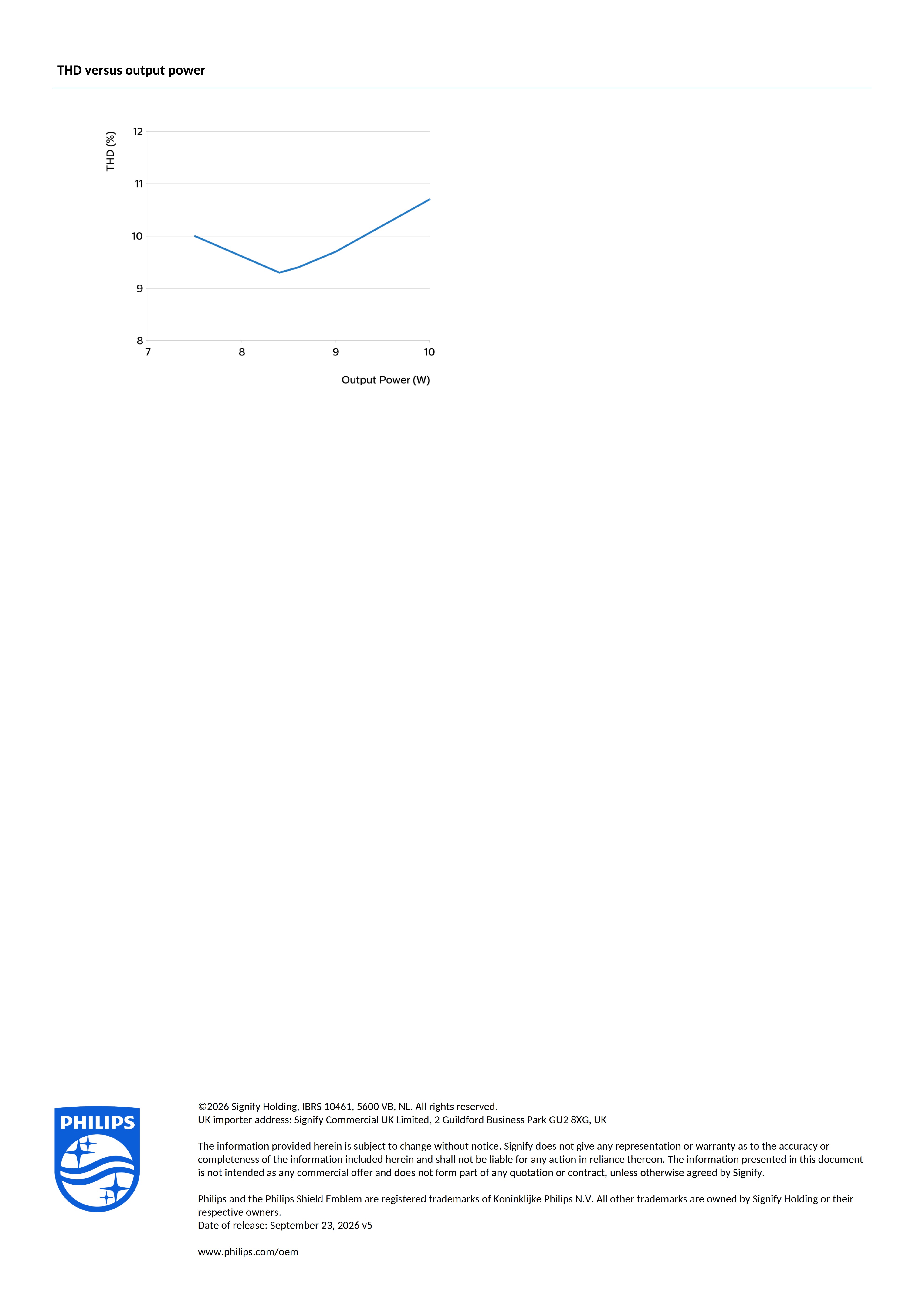 THD versus output power

THD (%)

12

11

10

9

8

7

8

9

10

Output Power (W)

PHILIPS

©2026 Signify Holding, IBRS 10461, 5600 VB, NL. All rights reserved.
UK importer address: Signify Commercial UK Limited, 2 Guildford Business Park GU2 8XG, UK

The information provided herein is subject to change without notice. Signify does not give any representation or warranty as to the accuracy or completeness of the information included herein and shall not be liable for any action in reliance thereon. The information presented in this document is not intended as any commercial offer and does not form part of any quotation or contract, unless otherwise agreed by Signify.

Philips and the Philips Shield Emblem are registered trademarks of Koninklijke Philips N.V. All other trademarks are owned by Signify Holding or their respective owners.
Date of release: September 23, 2026 v5

www.philips.com/oem